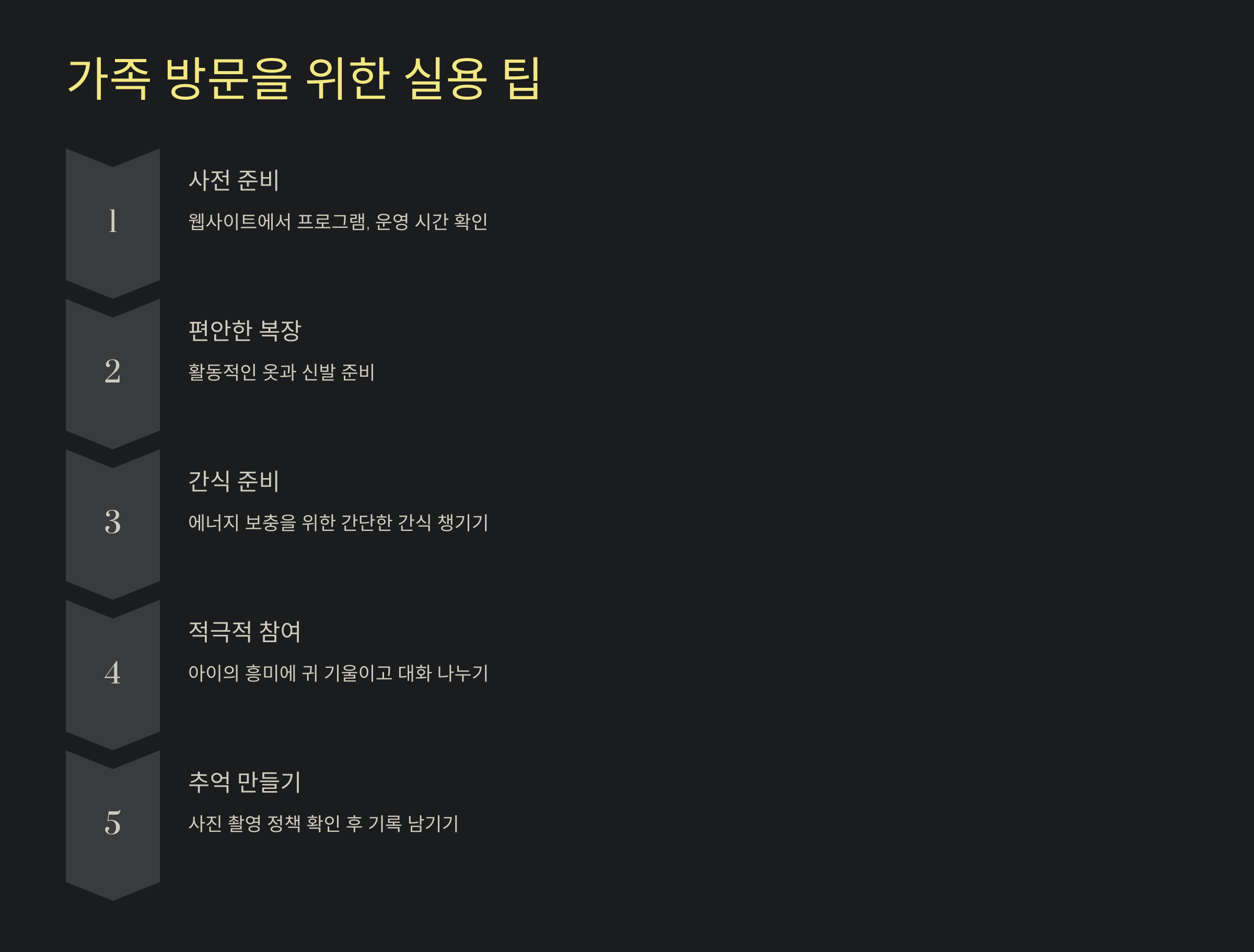 가족 방문을 위한 실용 팁

1

사전 준비

웹사이트에서 프로그램, 운영 시간 확인

2

편안한 복장

활동적인 옷과 신발 준비

3

간식 준비

에너지 보충을 위한 간단한 간식 챙기기

4

적극적 참여

아이의 흥미에 귀 기울이고 대화 나누기

5

추억 만들기

사진 촬영 정책 확인 후 기록 남기기